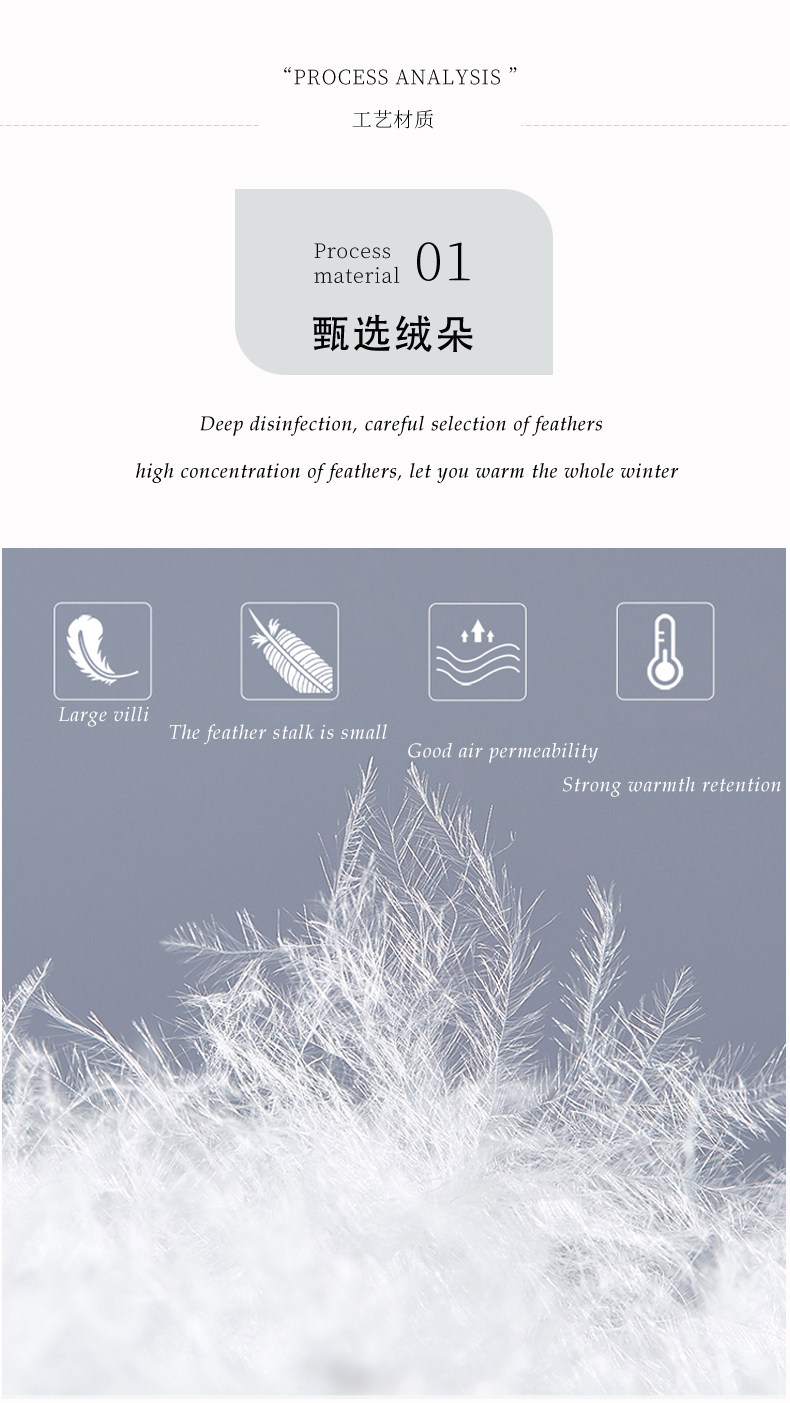 "PROCESS ANALYSIS "

工艺材质

Process
material 01

甄选绒朵

Deep disinfection, careful selection of feathers

high concentration of feathers, let you warm the whole winter

Large villi

The feather stalk is small

Good air permeability

Strong warmth retention